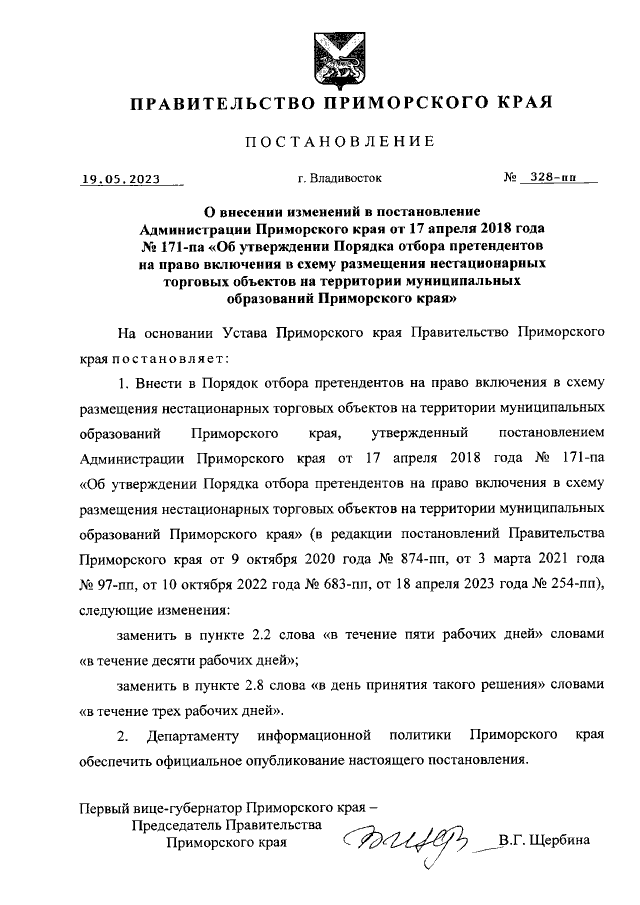 ПРАВИТЕЛЬСТВО ПРИМОРСКОГО КРАЯ

ПОСТАНОВЛЕНИЕ

19.05.2023 г. Владивосток № 328-пп

О внесении изменений в постановление Администрации Приморского края от 17 апреля 2018 года № 171-па «Об утверждении Порядка отбора претендентов на право включения в схему размещения нестационарных торговых объектов на территории муниципальных образований Приморского края»

На основании Устава Приморского края Правительство Приморского края постановляет:

1. Внести в Порядок отбора претендентов на право включения в схему размещения нестационарных торговых объектов на территории муниципальных образований Приморского края, утвержденный постановлением Администрации Приморского края от 17 апреля 2018 года № 171-па «Об утверждении Порядка отбора претендентов на право включения в схему размещения нестационарных торговых объектов на территории муниципальных образований Приморского края» (в редакции постановлений Правительства Приморского края от 9 октября 2020 года № 874-пп, от 3 марта 2021 года № 97-пп, от 10 октября 2022 года № 683-пп, от 18 апреля 2023 года № 254-пп), следующие изменения:

заменить в пункте 2.2 слова «в течение пяти рабочих дней» словами «в течение десяти рабочих дней»;

заменить в пункте 2.8 слова «в день принятия такого решения» словами «в течение трех рабочих дней».

2. Департаменту информационной политики Приморского края обеспечить официальное опубликование настоящего постановления.

Первый вице-губернатор Приморского края – Председатель Правительства Приморского края В.Г. Щербина